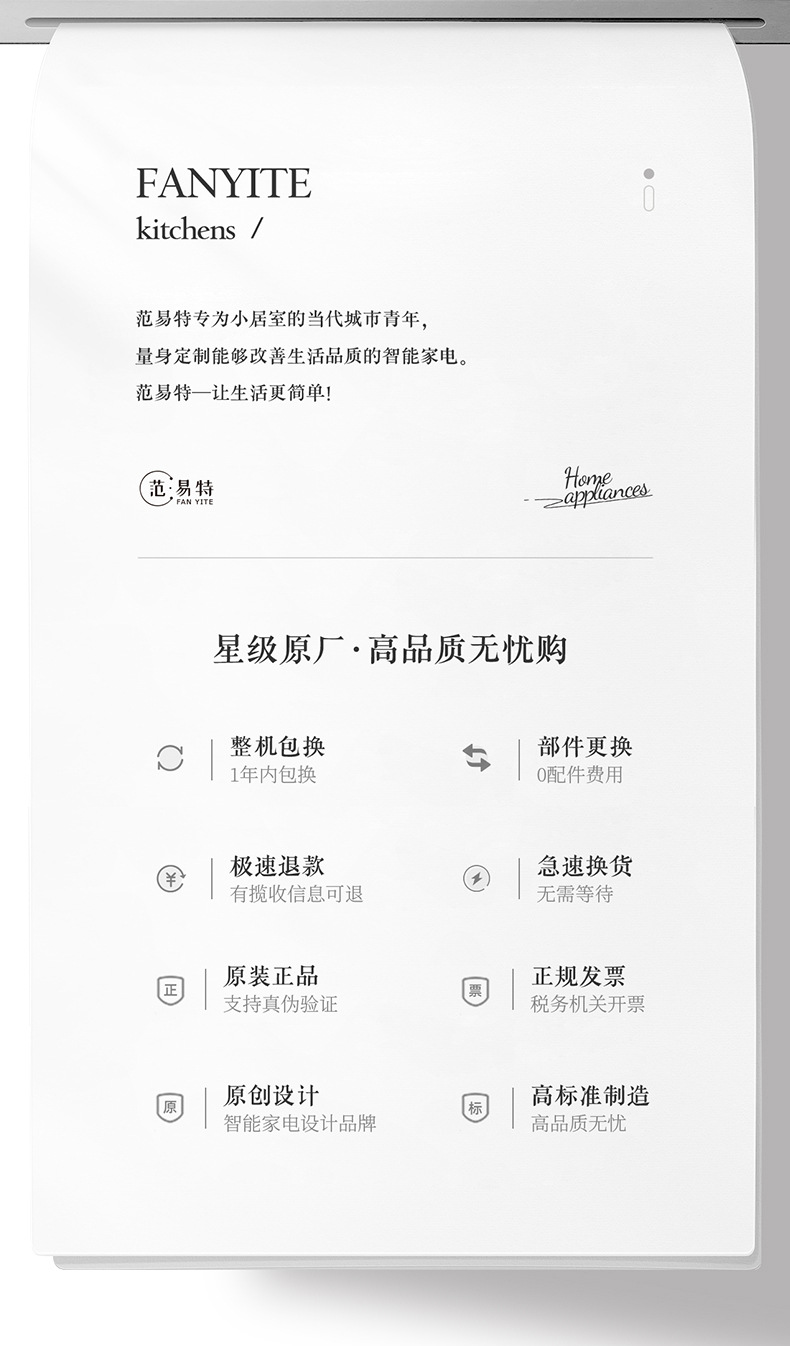 FANYITE
kitchens /

范易特专为小居室的当代城市青年，
量身定制能够改善生活品质的智能家电。
范易特—让生活更简单!

范易特
FAN YITE

Home appliances

星级原厂·高品质无忧购

整机包换
1年内包换

部件更换
0配件费用

极速退款
有揽收信息可退

急速换货
无需等待

正
原装正品
支持真伪验证

票
正规发票
税务机关开票

原
原创设计
智能家电设计品牌

标
高标准制造
高品质无忧